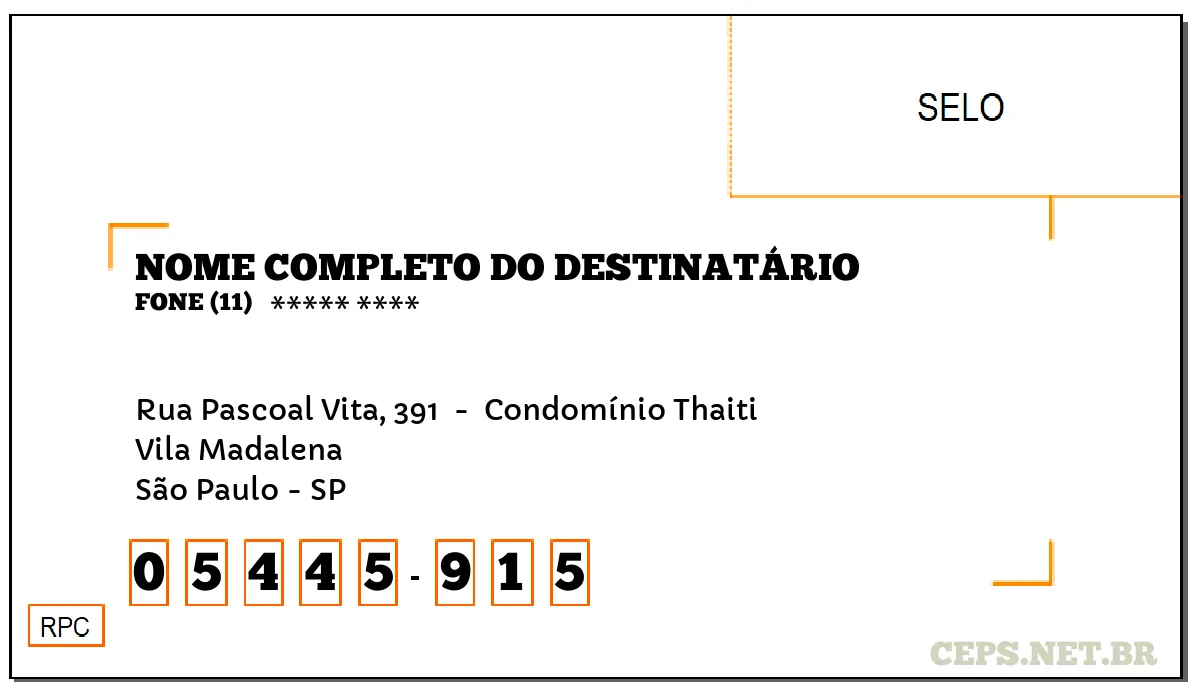 SELO

NOME COMPLETO DO DESTINATÁRIO
FONE (11) ***** ****

Rua Pascoal Vita, 391 - Condomínio Thaiti
Vila Madalena
São Paulo - SP

0 5 4 4 5 - 9 1 5

RPC

CEPS.NET.BR